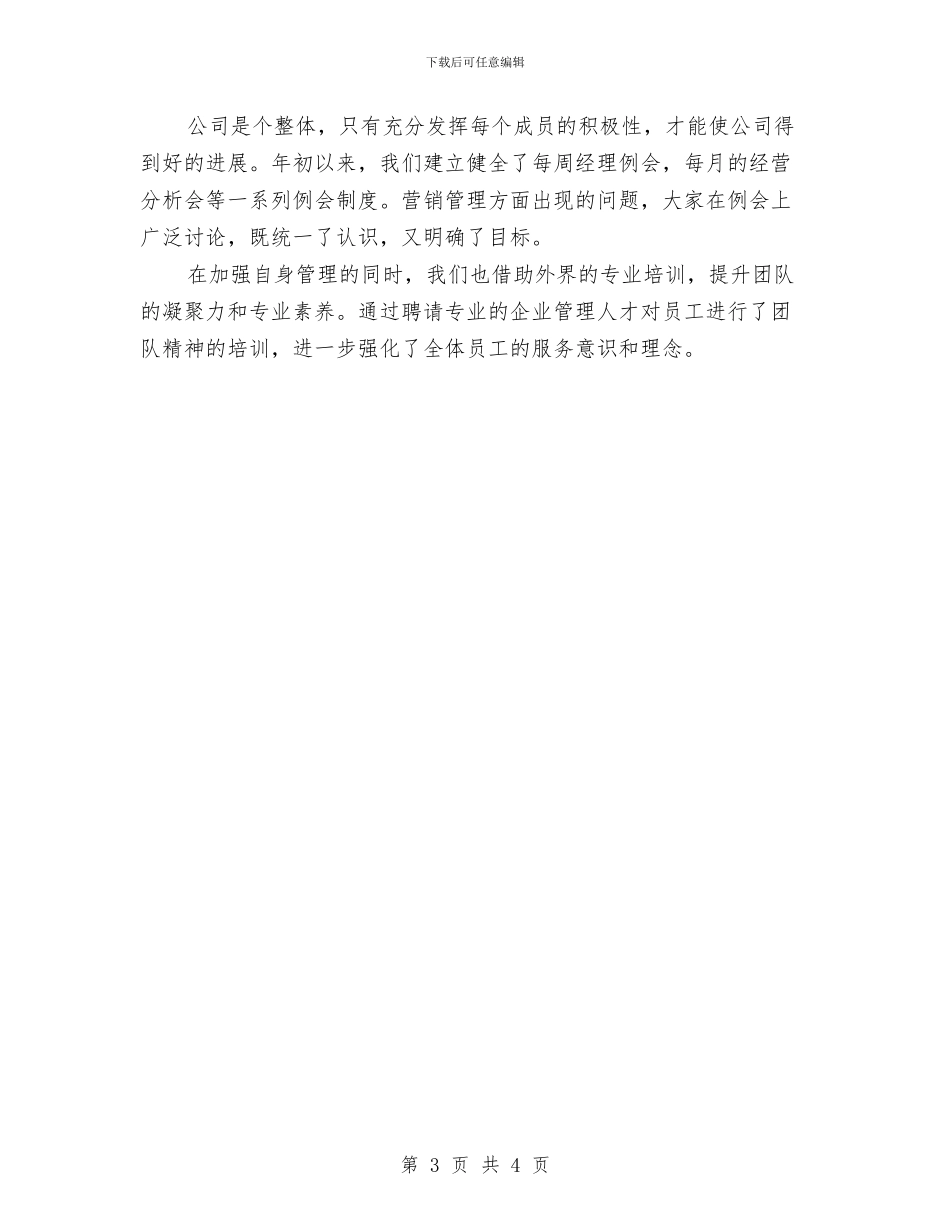 下载后可任意编辑

公司是个整体，只有充分发挥每个成员的积极性，才能使公司得到好的进展。年初以来，我们建立健全了每周经理例会，每月的经营分析会等一系列例会制度。营销管理方面出现的问题，大家在例会上广泛讨论，既统一了认识，又明确了目标。

在加强自身管理的同时，我们也借助外界的专业培训，提升团队的凝聚力和专业素养。通过聘请专业的企业管理人才对员工进行了团队精神的培训，进一步强化了全体员工的服务意识和理念。

第 3 页 共 4 页